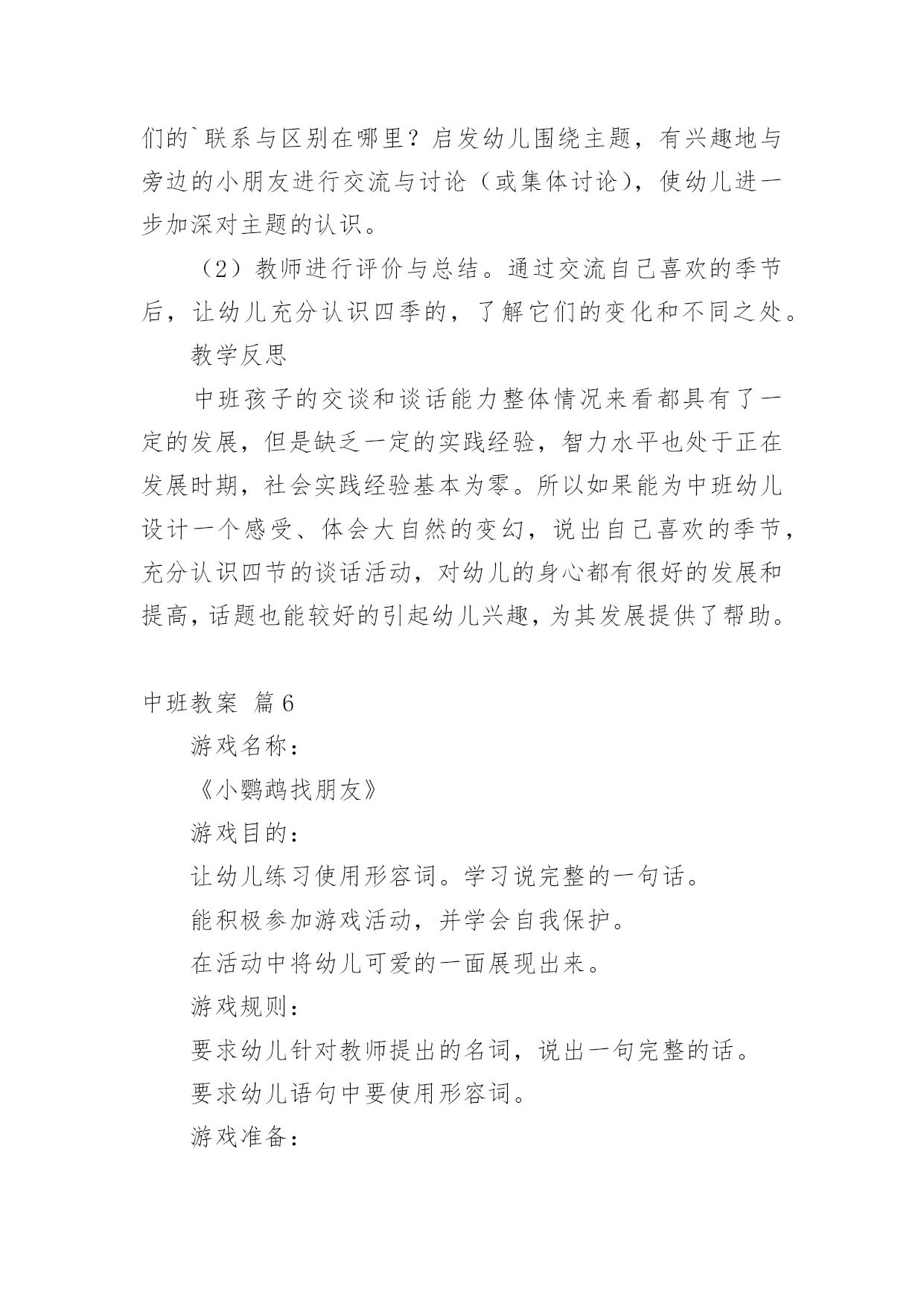 们的`联系与区别在哪里？启发幼儿围绕主题，有兴趣地与旁边的小朋友进行交流与讨论（或集体讨论），使幼儿进一步加深对主题的认识。

（2）教师进行评价与总结。通过交流自己喜欢的季节后，让幼儿充分认识四季的，了解它们的变化和不同之处。

教学反思

中班孩子的交谈和谈话能力整体情况来看都具有了一定的发展，但是缺乏一定的实践经验，智力水平也处于正在发展时期，社会实践经验基本为零。所以如果能为中班幼儿设计一个感受、体会大自然的变幻，说出自己喜欢的季节，充分认识四节的谈话活动，对幼儿的身心都有很好的发展和提高，话题也能较好的引起幼儿兴趣，为其发展提供了帮助。

中班教案 篇6

游戏名称：

《小鹦鹉找朋友》

游戏目的：

让幼儿练习使用形容词。学习说完整的一句话。

能积极参加游戏活动，并学会自我保护。

在活动中将幼儿可爱的一面展现出来。

游戏规则：

要求幼儿针对教师提出的名词，说出一句完整的话。

要求幼儿语句中要使用形容词。

游戏准备：